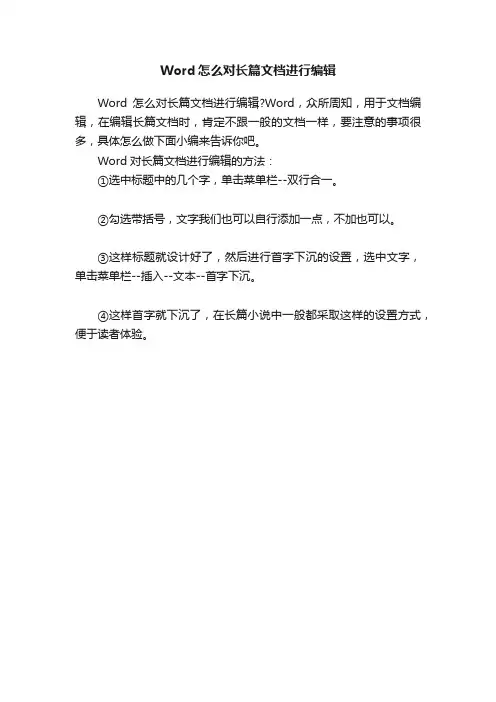 Word 怎么对长篇文档进行编辑

Word 怎么对长篇文档进行编辑?Word，众所周知，用于文档编辑，在编辑长篇文档时，肯定不跟一般的文档一样，要注意的事项很多，具体怎么做下面小编来告诉你吧。

Word 对长篇文档进行编辑的方法：

①选中标题中的几个字，单击菜单栏--双行合一。

②勾选带括号，文字我们也可以自行添加一点，不加也可以。

③这样标题就设计好了，然后进行首字下沉的设置，选中文字，单击菜单栏--插入--文本--首字下沉。

④这样首字就下沉了，在长篇小说中一般都采取这样的设置方式，便于读者体验。